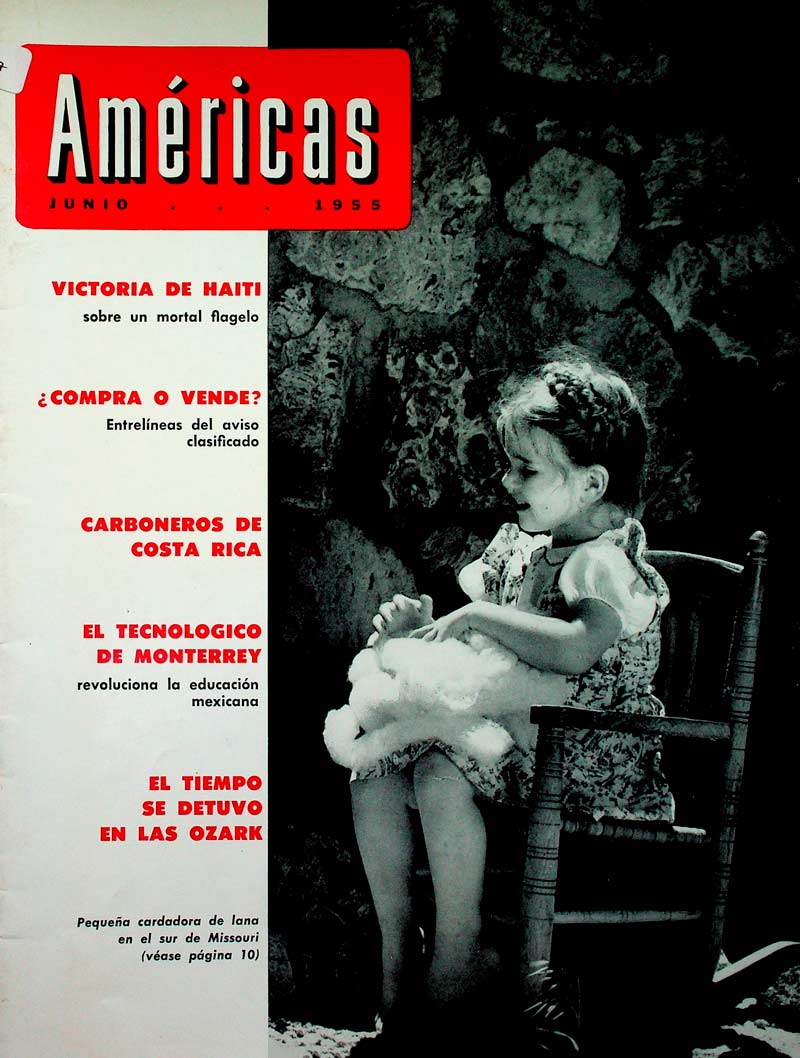 Américas

JUNIO . . . 1955

VICTORIA DE HAITI

sobre un mortal flagelo

¿COMPRA O VENDE?

Entrelíneas del aviso clasificado

CARBONEROS DE COSTA RICA

EL TECNOLOGICO DE MONTERREY

revoluciona la educación mexicana

EL TIEMPO SE DETUVO EN LAS OZARK

Pequeña cardadora de lana en el sur de Missouri (véase página 10)